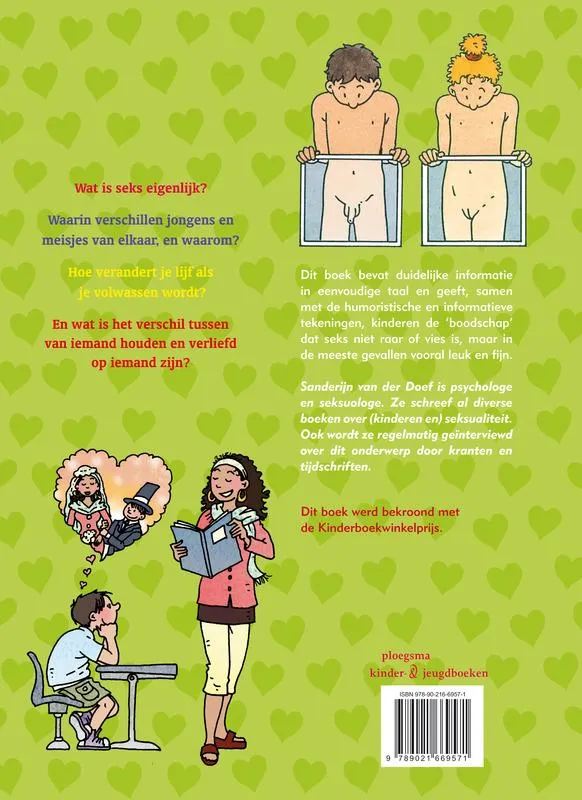 Wat is seks eigenlijk?

Waarin verschillen jongens en meisjes van elkaar, en waarom?

Hoe verandert je lijf als je volwassen wordt?

En wat is het verschil tussen van iemand houden en verliefd op iemand zijn?

Dit boek bevat duidelijke informatie in eenvoudige taal en geeft, samen met de humoristische en informatieve tekeningen, kinderen de 'boodschap' dat seks niet raar of vies is, maar in de meeste gevallen vooral leuk en fijn.

Sanderijn van der Doef is psychologe en seksuologe. Ze schreef al diverse boeken over (kinderen en) seksualiteit. Ook wordt ze regelmatig geïnterviewd over dit onderwerp door kranten en tijdschriften.

Dit boek werd bekroond met de Kinderboekwinkelprijs.

ploegsma
kinder- & jeugdboeken

ISBN 978-90-216-6957-1

9 789021 669571